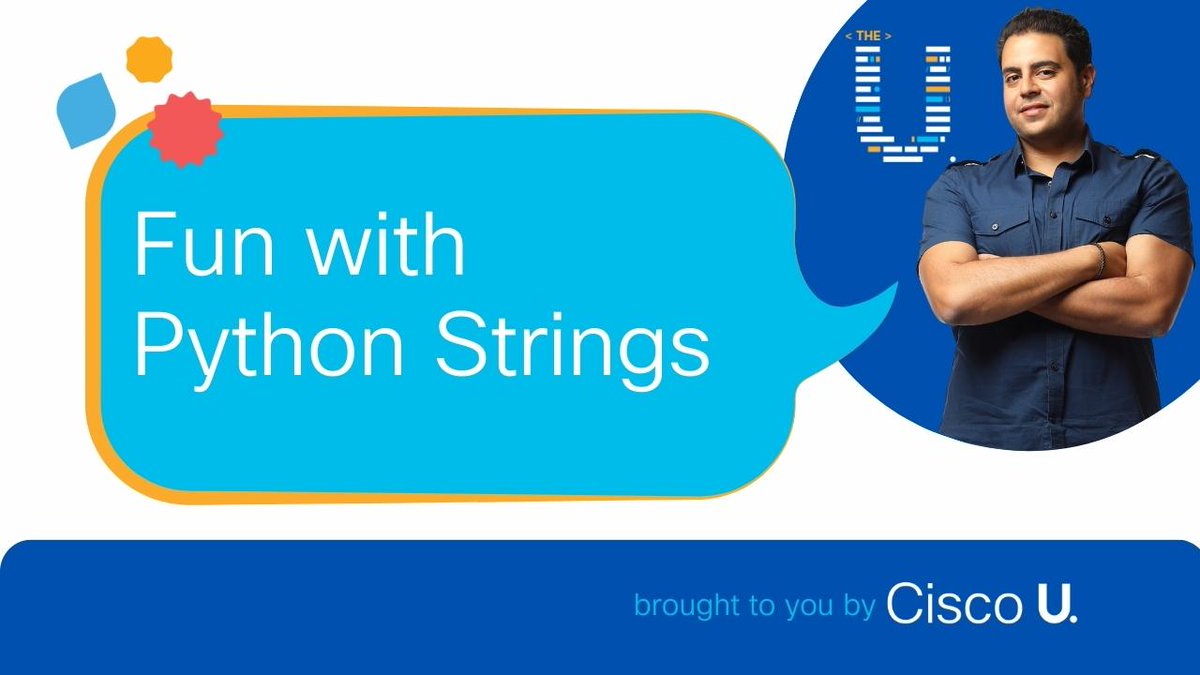 < THE >
U.

Fun with Python Strings

brought to you by Cisco U.